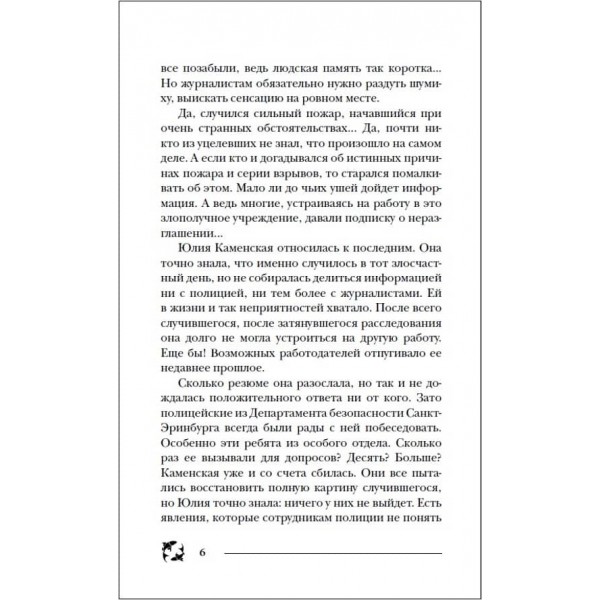 все позабыли, ведь людская память так коротка... Но журналистам обязательно нужно раздуть шумиху, выискать сенсацию на ровном месте.

Да, случился сильный пожар, начавшийся при очень странных обстоятельствах... Да, почти никто из уцелевших не знал, что произошло на самом деле. А если кто и догадывался об истинных причинах пожара и серии взрывов, то старался помалкивать об этом. Мало ли до чьих ушей дойдет информация. А ведь многие, устраиваясь на работу в это злополучное учреждение, давали подписку о неразглашении...

Юлия Каменская относилась к последним. Она точно знала, что именно случилось в тот злосчастный день, но не собиралась делиться информацией ни с полицией, ни тем более с журналистами. Ей в жизни и так неприятностей хватало. После всего случившегося, после затянувшегося расследования она долго не могла устроиться на другую работу. Еще бы! Возможных работодателей отпугивало ее недавнее прошлое.

Сколько резюме она разослала, но так и не дождалась положительного ответа ни от кого. Зато полицейские из Департамента безопасности Санкт-Эринбурга всегда были рады с ней побеседовать. Особенно эти ребята из особого отдела. Сколько раз ее вызывали для допросов? Десять? Больше? Каменская уже и со счета сбилась. Они все пытались восстановить полную картину случившегося, но Юлия точно знала: ничего у них не выйдет. Есть явления, которые сотрудникам полиции не понять

6